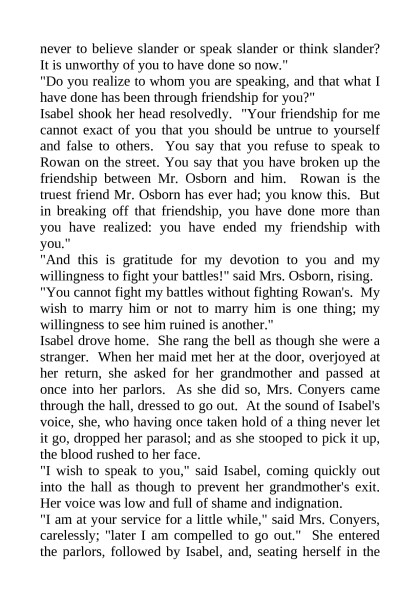 never to believe slander or speak slander or think slander? It is unworthy of you to have done so now."
"Do you realize to whom you are speaking, and that what I have done has been through friendship for you?"
Isabel shook her head resolvedly. "Your friendship for me cannot exact of you that you should be untrue to yourself and false to others. You say that you refuse to speak to Rowan on the street. You say that you have broken up the friendship between Mr. Osborn and him. Rowan is the truest friend Mr. Osborn has ever had; you know this. But in breaking off that friendship, you have done more than you have realized: you have ended my friendship with you."
"And this is gratitude for my devotion to you and my willingness to fight your battles!" said Mrs. Osborn, rising.
"You cannot fight my battles without fighting Rowan's. My wish to marry him or not to marry him is one thing; my willingness to see him ruined is another."
Isabel drove home. She rang the bell as though she were a stranger. When her maid met her at the door, overjoyed at her return, she asked for her grandmother and passed at once into her parlors. As she did so, Mrs. Conyers came through the hall, dressed to go out. At the sound of Isabel's voice, she, who having once taken hold of a thing never let it go, dropped her parasol; and as she stooped to pick it up, the blood rushed to her face.
"I wish to speak to you," said Isabel, coming quickly out into the hall as though to prevent her grandmother's exit. Her voice was low and full of shame and indignation.
"I am at your service for a little while," said Mrs. Conyers, carelessly; "later I am compelled to go out." She entered the parlors, followed by Isabel, and, seating herself in the